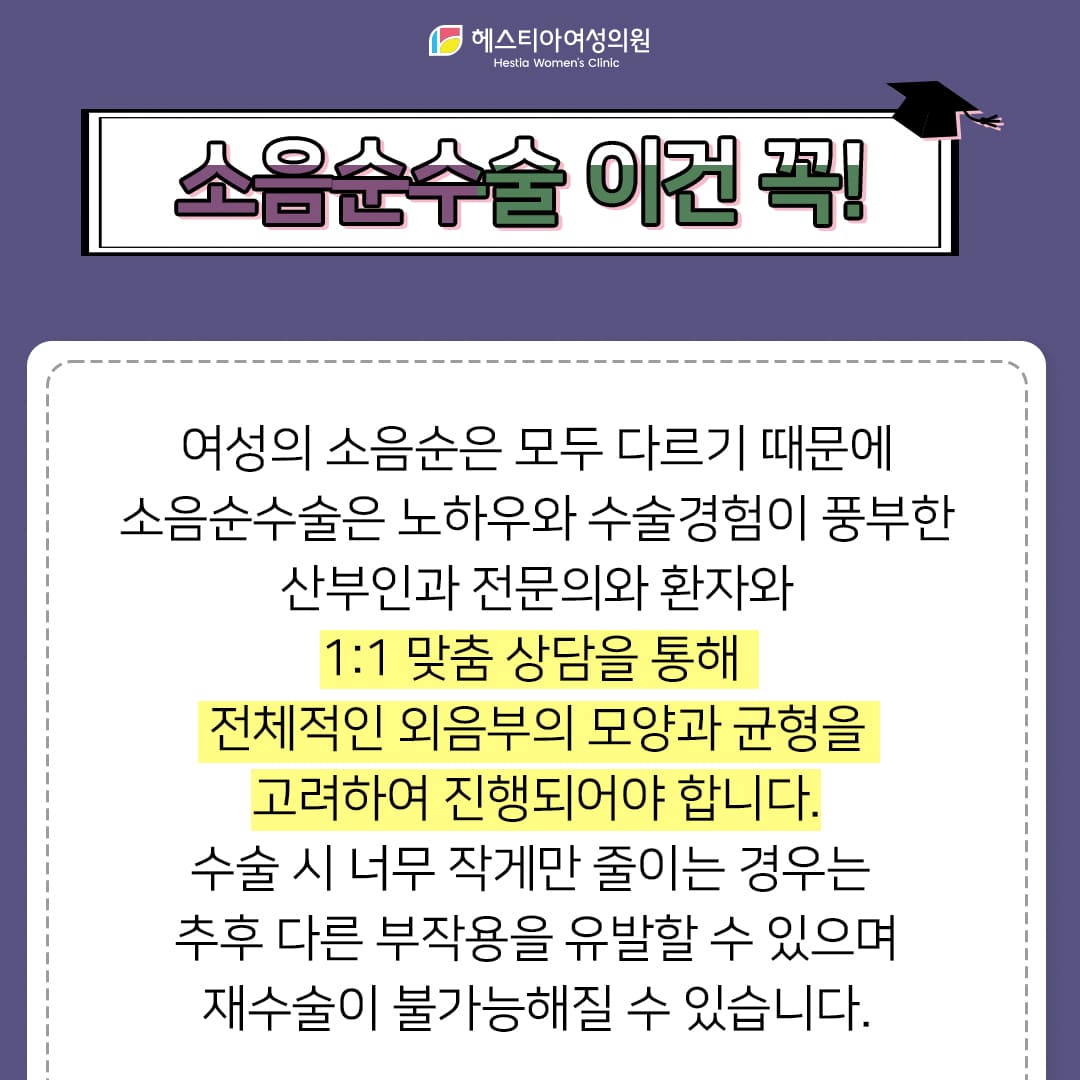 헤스티아여성의원
Hestia Women's Clinic

소음순수술 이건 꼭!

여성의 소음순은 모두 다르기 때문에 소음순수술은 노하우와 수술경험이 풍부한 산부인과 전문의와 환자와 1:1 맞춤 상담을 통해 전체적인 외음부의 모양과 균형을 고려하여 진행되어야 합니다. 수술 시 너무 작게만 줄이는 경우는 추후 다른 부작용을 유발할 수 있으며 재수술이 불가능해질 수 있습니다.